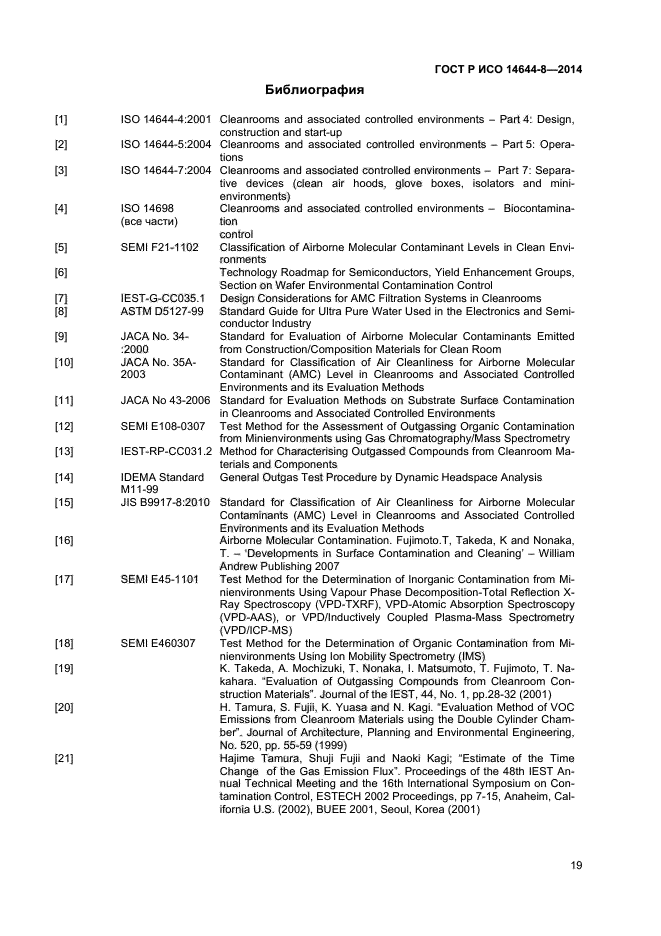 ГОСТ Р ИСО 14644-8—2014

Библиография

| | | |
|---|---|---|
| [1] | ISO 14644-4:2001 | Cleanrooms and associated controlled environments – Part 4: Design, construction and start-up |
| [2] | ISO 14644-5:2004 | Cleanrooms and associated controlled environments – Part 5: Operations |
| [3] | ISO 14644-7:2004 | Cleanrooms and associated controlled environments – Part 7: Separative devices (clean air hoods, glove boxes, isolators and mini-environments) |
| [4] | ISO 14698 (все части) | Cleanrooms and associated controlled environments – Biocontamination control |
| [5] | SEMI F21-1102 | Classification of Airborne Molecular Contaminant Levels in Clean Environments |
| [6] | | Technology Roadmap for Semiconductors, Yield Enhancement Groups, Section on Wafer Environmental Contamination Control |
| [7] | IEST-G-CC035.1 | Design Considerations for AMC Filtration Systems in Cleanrooms |
| [8] | ASTM D5127-99 | Standard Guide for Ultra Pure Water Used in the Electronics and Semiconductor Industry |
| [9] | JACA No. 34-:2000 | Standard for Evaluation of Airborne Molecular Contaminants Emitted from Construction/Composition Materials for Clean Room |
| [10] | JACA No. 35A-2003 | Standard for Classification of Air Cleanliness for Airborne Molecular Contaminant (AMC) Level in Cleanrooms and Associated Controlled Environments and its Evaluation Methods |
| [11] | JACA No 43-2006 | Standard for Evaluation Methods on Substrate Surface Contamination in Cleanrooms and Associated Controlled Environments |
| [12] | SEMI E108-0307 | Test Method for the Assessment of Outgassing Organic Contamination from Minienvironments using Gas Chromatography/Mass Spectrometry |
| [13] | IEST-RP-CC031.2 | Method for Characterising Outgassed Compounds from Cleanroom Materials and Components |
| [14] | IDEMA Standard M11-99 | General Outgas Test Procedure by Dynamic Headspace Analysis |
| [15] | JIS B9917-8:2010 | Standard for Classification of Air Cleanliness for Airborne Molecular Contaminants (AMC) Level in Cleanrooms and Associated Controlled Environments and its Evaluation Methods |
| [16] | | Airborne Molecular Contamination. Fujimoto.T, Takeda, K and Nonaka, T. – 'Developments in Surface Contamination and Cleaning' – William Andrew Publishing 2007 |
| [17] | SEMI E45-1101 | Test Method for the Determination of Inorganic Contamination from Minienvironments Using Vapour Phase Decomposition-Total Reflection X-Ray Spectroscopy (VPD-TXRF), VPD-Atomic Absorption Spectroscopy (VPD-AAS), or VPD/Inductively Coupled Plasma-Mass Spectrometry (VPD/ICP-MS) |
| [18] | SEMI E460307 | Test Method for the Determination of Organic Contamination from Minienvironments Using Ion Mobility Spectrometry (IMS) |
| [19] | | K. Takeda, A. Mochizuki, T. Nonaka, I. Matsumoto, T. Fujimoto, T. Nakahara. "Evaluation of Outgassing Compounds from Cleanroom Construction Materials". Journal of the IEST, 44, No. 1, pp.28-32 (2001) |
| [20] | | H. Tamura, S. Fujii, K. Yuasa and N. Kagi. "Evaluation Method of VOC Emissions from Cleanroom Materials using the Double Cylinder Chamber". Journal of Architecture, Planning and Environmental Engineering, No. 520, pp. 55-59 (1999) |
| [21] | | Hajime Tamura, Shuji Fujii and Naoki Kagi; "Estimate of the Time Change of the Gas Emission Flux". Proceedings of the 48th IEST Annual Technical Meeting and the 16th International Symposium on Contamination Control, ESTECH 2002 Proceedings, pp 7-15, Anaheim, California U.S. (2002), BUEE 2001, Seoul, Korea (2001) |

19